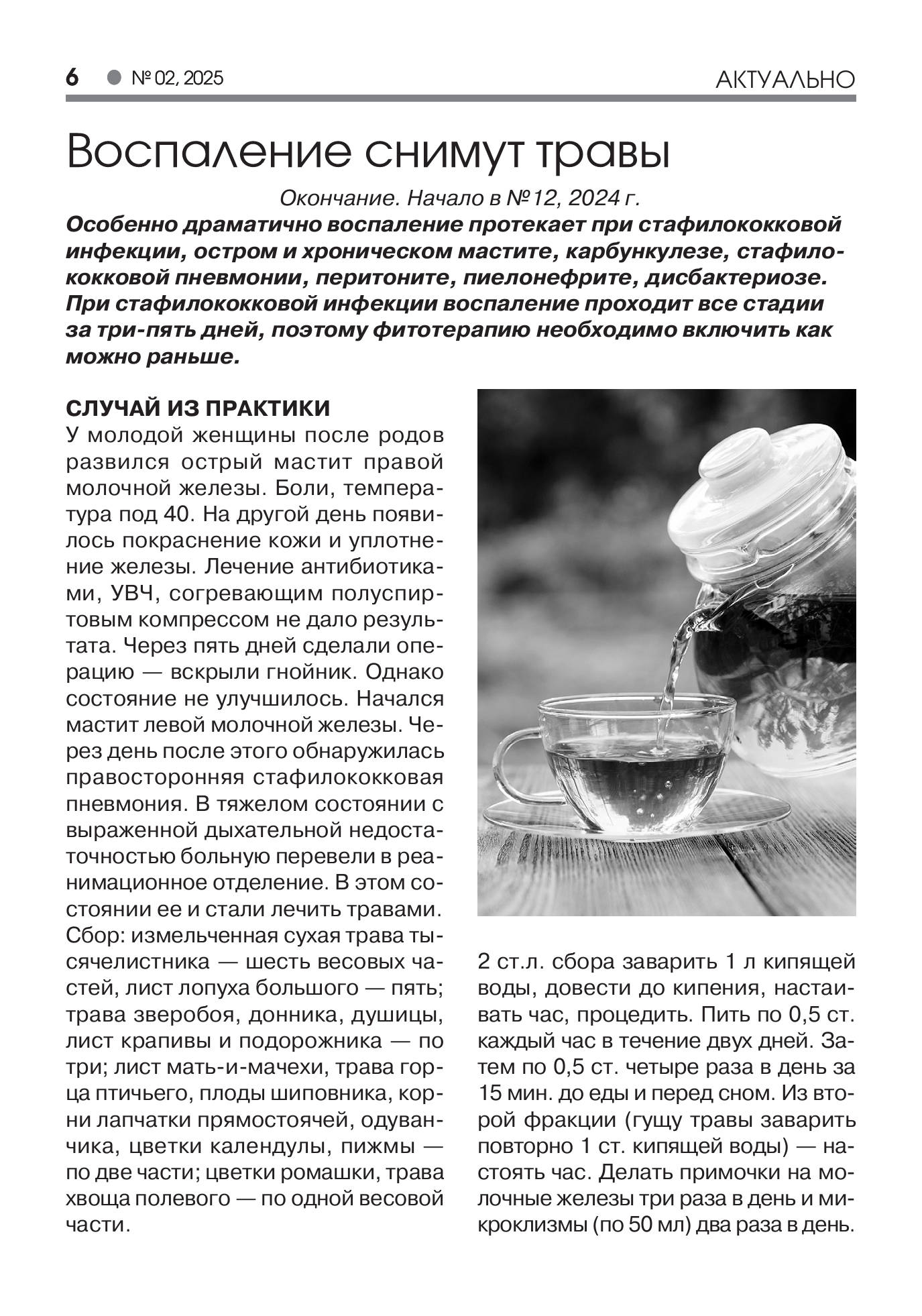 6 № 02, 2025 АКТУАЛЬНО

Воспаление снимут травы

Окончание. Начало в №12, 2024 г.

Особенно драматично воспаление протекает при стафилококковой инфекции, остром и хроническом мастите, карбункулезе, стафилококковой пневмонии, перитоните, пиелонефрите, дисбактериозе. При стафилококковой инфекции воспаление проходит все стадии за три-пять дней, поэтому фитотерапию необходимо включить как можно раньше.

СЛУЧАЙ ИЗ ПРАКТИКИ

У молодой женщины после родов развился острый мастит правой молочной железы. Боли, температура под 40. На другой день появилось покраснение кожи и уплотнение железы. Лечение антибиотиками, УВЧ, согревающим полуспиртовым компрессом не дало результата. Через пять дней сделали операцию — вскрыли гнойник. Однако состояние не улучшилось. Начался мастит левой молочной железы. Через день после этого обнаружилась правосторонняя стафилококковая пневмония. В тяжелом состоянии с выраженной дыхательной недостаточностью больную перевели в реанимационное отделение. В этом состоянии ее и стали лечить травами. Сбор: измельченная сухая трава тысячелистника — шесть весовых частей, лист лопуха большого — пять; трава зверобоя, донника, душицы, лист крапивы и подорожника — по три; лист мать-и-мачехи, трава горца птичьего, плоды шиповника, корни лапчатки прямостоячей, одуванчика, цветки календулы, пижмы — по две части; цветки ромашки, трава хвоща полевого — по одной весовой части.

2 ст.л. сбора заварить 1 л кипящей воды, довести до кипения, настаивать час, процедить. Пить по 0,5 ст. каждый час в течение двух дней. Затем по 0,5 ст. четыре раза в день за 15 мин. до еды и перед сном. Из второй фракции (гущу травы заварить повторно 1 ст. кипящей воды) — настоять час. Делать примочки на молочные железы три раза в день и микроклизмы (по 50 мл) два раза в день.